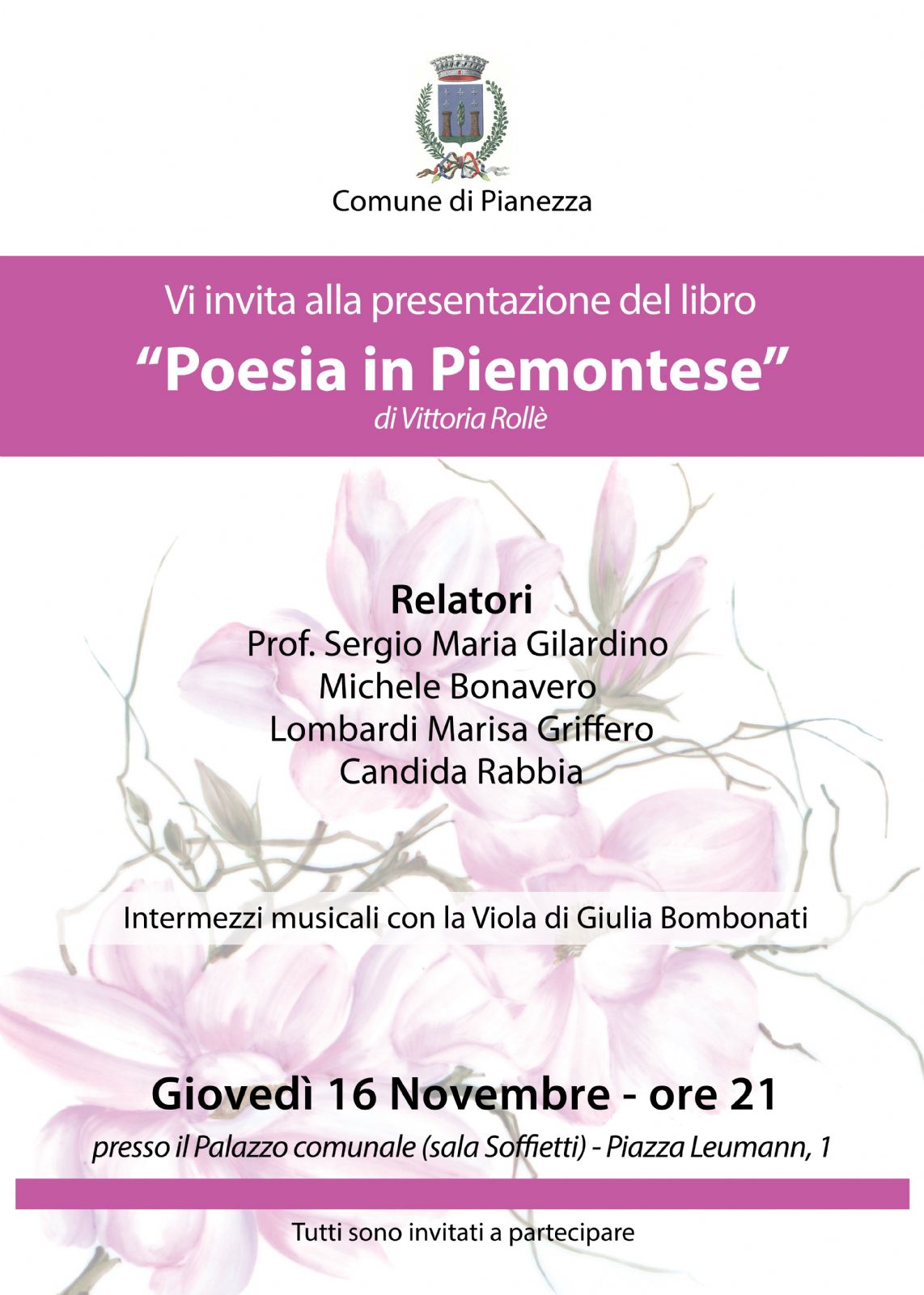 Comune di Pianezza

Vi invita alla presentazione del libro

“Poesia in Piemontese”

di Vittoria Rollè

Relatori

Prof. Sergio Maria Gilardino
Michele Bonavero
Lombardi Marisa Griffero
Candida Rabbia

Intermezzi musicali con la Viola di Giulia Bombonati

Giovedì 16 Novembre - ore 21

presso il Palazzo comunale (sala Soffietti) - Piazza Leumann, 1

Tutti sono invitati a partecipare